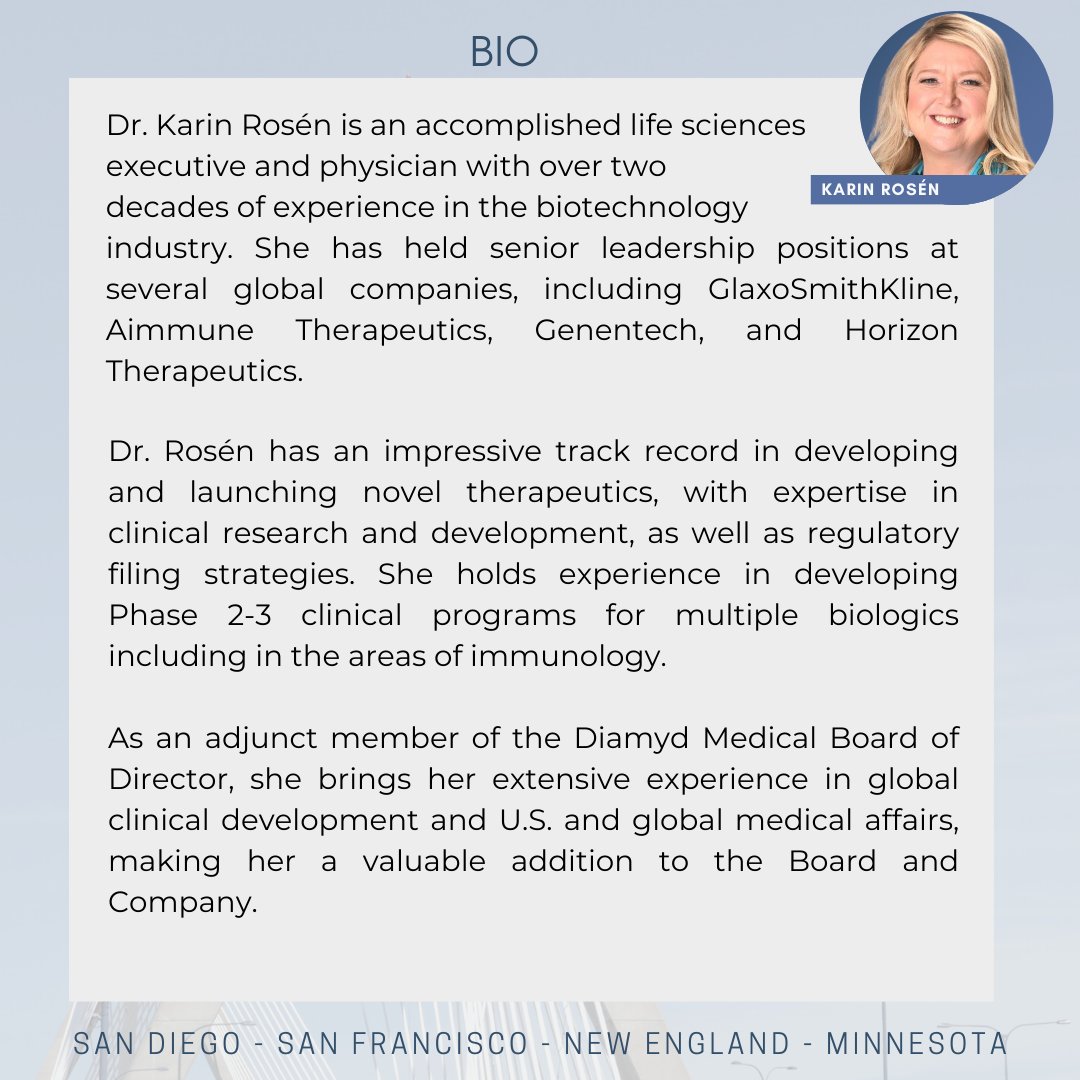 BIO

KARIN ROSÉN

Dr. Karin Rosén is an accomplished life sciences executive and physician with over two decades of experience in the biotechnology industry. She has held senior leadership positions at several global companies, including GlaxoSmithKline, Aimmune Therapeutics, Genentech, and Horizon Therapeutics.

Dr. Rosén has an impressive track record in developing and launching novel therapeutics, with expertise in clinical research and development, as well as regulatory filing strategies. She holds experience in developing Phase 2-3 clinical programs for multiple biologics including in the areas of immunology.

As an adjunct member of the Diamyd Medical Board of Director, she brings her extensive experience in global clinical development and U.S. and global medical affairs, making her a valuable addition to the Board and Company.

SAN DIEGO - SAN FRANCISCO - NEW ENGLAND - MINNESOTA